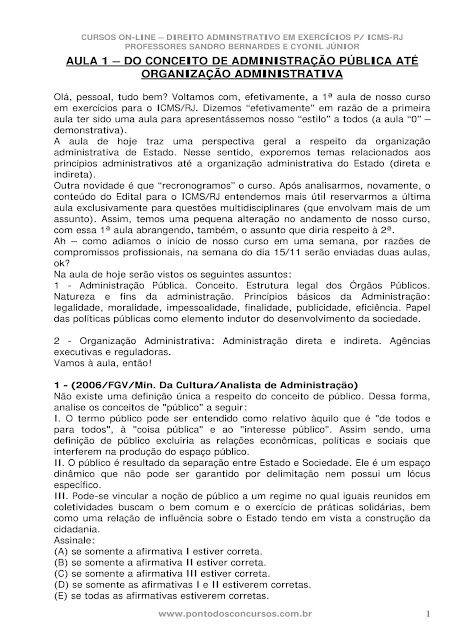 CURSOS ON-LINE – DIREITO ADMINSTRATIVO EM EXERCÍCIOS P/ ICMS-RJ
PROFESSORES SANDRO BERNARDES E CYONIL JÚNIOR

AULA 1 – DO CONCEITO DE ADMINISTRAÇÃO PÚBLICA ATÉ ORGANIZAÇÃO ADMINISTRATIVA

Olá, pessoal, tudo bem? Voltamos com, efetivamente, a 1ª aula de nosso curso em exercícios para o ICMS/RJ. Dizemos "efetivamente" em razão de a primeira aula ter sido uma aula para apresentássemos nosso "estilo" a todos (a aula "0" – demonstrativa).
A aula de hoje traz uma perspectiva geral a respeito da organização administrativa de Estado. Nesse sentido, exporemos temas relacionados aos princípios administrativos até a organização administrativa do Estado (direta e indireta).
Outra novidade é que "recronogramos" o curso. Após analisarmos, novamente, o conteúdo do Edital para o ICMS/RJ entendemos mais útil reservarmos a última aula exclusivamente para questões multidisciplinares (que envolvam mais de um assunto). Assim, temos uma pequena alteração no andamento de nosso curso, com essa 1ª aula abrangendo, também, o assunto que diria respeito à 2ª.
Ah – como adiamos o início de nosso curso em uma semana, por razões de compromissos profissionais, na semana do dia 15/11 serão enviadas duas aulas, ok?
Na aula de hoje serão vistos os seguintes assuntos:
1 - Administração Pública. Conceito. Estrutura legal dos Órgãos Públicos. Natureza e fins da administração. Princípios básicos da Administração: legalidade, moralidade, impessoalidade, finalidade, publicidade, eficiência. Papel das políticas públicas como elemento indutor do desenvolvimento da sociedade.

2 - Organização Administrativa: Administração direta e indireta. Agências executivas e reguladoras.
Vamos à aula, então!

1 - (2006/FGV/Min. Da Cultura/Analista de Administração)
Não existe uma definição única a respeito do conceito de público. Dessa forma, analise os conceitos de "público" a seguir:
I. O termo público pode ser entendido como relativo àquilo que é "de todos e para todos", à "coisa pública" e ao "interesse público". Assim sendo, uma definição de público excluiria as relações econômicas, políticas e sociais que interferem na produção do espaço público.
II. O público é resultado da separação entre Estado e Sociedade. Ele é um espaço dinâmico que não pode ser garantido por delimitação nem possui um lócus específico.
III. Pode-se vincular a noção de público a um regime no qual iguais reunidos em coletividades buscam o bem comum e o exercício de práticas solidárias, bem como uma relação de influência sobre o Estado tendo em vista a construção da cidadania.
Assinale:
(A) se somente a afirmativa I estiver correta.
(B) se somente a afirmativa II estiver correta.
(C) se somente a afirmativa III estiver correta.
(D) se somente as afirmativas I e II estiverem corretas.
(E) se todas as afirmativas estiverem corretas.

www.pontodosconcursos.com.br 1